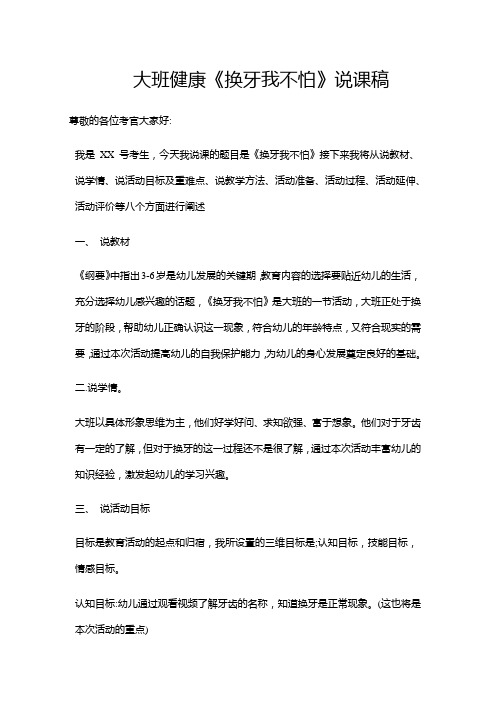 大班健康《换牙我不怕》说课稿

尊敬的各位考官大家好:

我是 XX 号考生，今天我说课的题目是《换牙我不怕》接下来我将从说教材、说学情、说活动目标及重难点、说教学方法、活动准备、活动过程、活动延伸、活动评价等八个方面进行阐述

一、 说教材

《纲要》中指出3-6岁是幼儿发展的关键期，教育内容的选择要贴近幼儿的生活，充分选择幼儿感兴趣的话题，《换牙我不怕》是大班的一节活动，大班正处于换牙的阶段，帮助幼儿正确认识这一现象，符合幼儿的年龄特点，又符合现实的需要，通过本次活动提高幼儿的自我保护能力，为幼儿的身心发展奠定良好的基础。

二.说学情。

大班以具体形象思维为主，他们好学好问、求知欲强、富于想象。他们对于牙齿有一定的了解，但对于换牙的这一过程还不是很了解，通过本次活动丰富幼儿的知识经验，激发起幼儿的学习兴趣。

三、 说活动目标

目标是教育活动的起点和归宿，我所设置的三维目标是;认知目标，技能目标，情感目标。

认知目标:幼儿通过观看视频了解牙齿的名称，知道换牙是正常现象。(这也将是本次活动的重点)